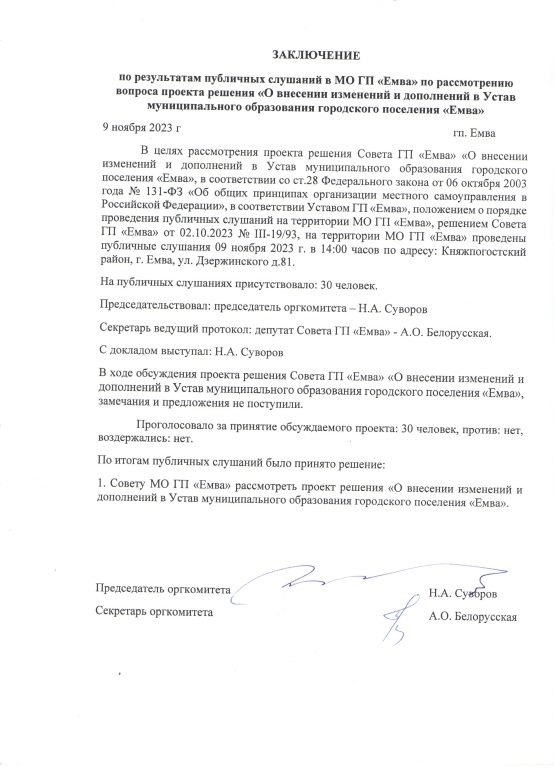 ЗАКЛЮЧЕНИЕ

по результатам публичных слушаний в МО ГП «Емва» по рассмотрению вопроса проекта решения «О внесении изменений и дополнений в Устав муниципального образования городского поселения «Емва»

9 ноября 2023 г

гп. Емва

В целях рассмотрения проекта решения Совета ГП «Емва» «О внесении изменений и дополнений в Устав муниципального образования городского поселения «Емва», в соответствии со ст.28 Федерального закона от 06 октября 2003 года № 131-ФЗ «Об общих принципах организации местного самоуправления в Российской Федерации», в соответствии Уставом ГП «Емва», положением о порядке проведения публичных слушаний на территории МО ГП «Емва», решением Совета ГП «Емва» от 02.10.2023 № III-19/93, на территории МО ГП «Емва» проведены публичные слушания 09 ноября 2023 г. в 14:00 часов по адресу: Княжпогостский район, г. Емва, ул. Дзержинского д.81.

На публичных слушаниях присутствовало: 30 человек.

Председательствовал: председатель оргкомитета – Н.А. Суворов

Секретарь ведущий протокол: депутат Совета ГП «Емва» - А.О. Белорусская.

С докладом выступал: Н.А. Суворов

В ходе обсуждения проекта решения Совета ГП «Емва» «О внесении изменений и дополнений в Устав муниципального образования городского поселения «Емва», замечания и предложения не поступили.

Проголосовало за принятие обсуждаемого проекта: 30 человек, против: нет, воздержались: нет.

По итогам публичных слушаний было принято решение:

1. Совету МО ГП «Емва» рассмотреть проект решения «О внесении изменений и дополнений в Устав муниципального образования городского поселения «Емва».

Председатель оргкомитета

Н.А. Суворов

Секретарь оргкомитета

А.О. Белорусская